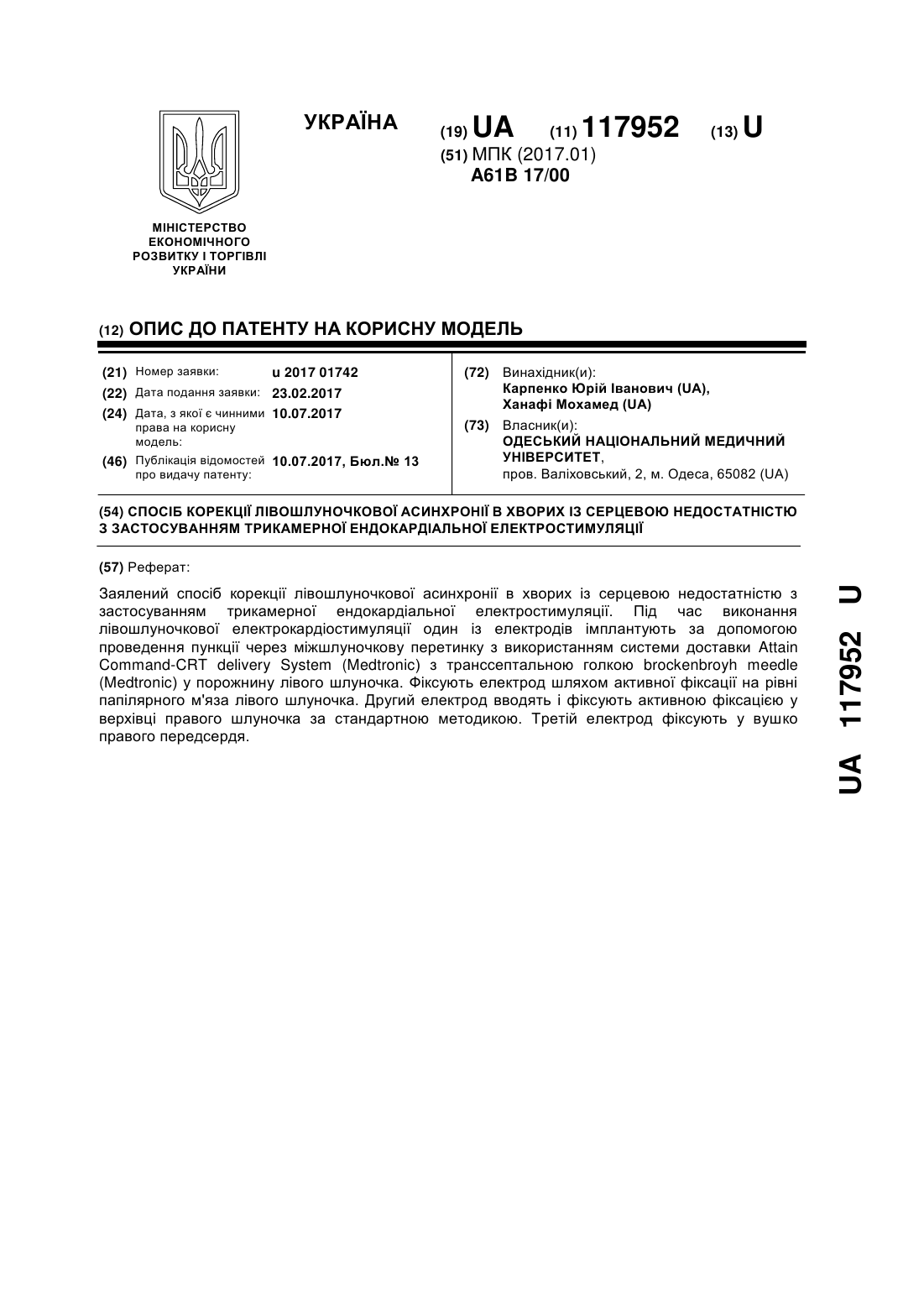 УКРАЇНА

(19) UA (11) 117952 (13) U

(51) МПК (2017.01)
A61B 17/00

МІНІСТЕРСТВО ЕКОНОМІЧНОГО РОЗВИТКУ І ТОРГІВЛІ УКРАЇНИ

(12) ОПИС ДО ПАТЕНТУ НА КОРИСНУ МОДЕЛЬ

(21) Номер заявки: u 2017 01742
(22) Дата подання заявки: 23.02.2017
(24) Дата, з якої є чинними права на корисну модель: 10.07.2017
(46) Публікація відомостей про видачу патенту: 10.07.2017, Бюл.№ 13

(72) Винахідник(и):
Карпенко Юрій Іванович (UA),
Ханафі Мохамед (UA)

(73) Власник(и):
ОДЕСЬКИЙ НАЦІОНАЛЬНИЙ МЕДИЧНИЙ УНІВЕРСИТЕТ,
пров. Валіховський, 2, м. Одеса, 65082 (UA)

(54) СПОСІБ КОРЕКЦІЇ ЛІВОШЛУНОЧКОВОЇ АСИНХРОНІЇ В ХВОРИХ ІЗ СЕРЦЕВОЮ НЕДОСТАТНІСТЮ З ЗАСТОСУВАННЯМ ТРИКАМЕРНОЇ ЕНДОКАРДІАЛЬНОЇ ЕЛЕКТРОСТИМУЛЯЦІЇ

(57) Реферат:

Заялений спосіб корекції лівошлуночкової асинхронії в хворих із серцевою недостатністю з застосуванням трикамерної ендокардіальної електростимуляції. Під час виконання лівошлуночкової електрокардіостимуляції один із електродів імплантують за допомогою проведення пункції через міжшлуночкову перетинку з використанням системи доставки Attain Command-CRT delivery System (Medtronic) з транссептальною голкою brockenbroyh meedle (Medtronic) у порожнину лівого шлуночка. Фіксують електрод шляхом активної фіксації на рівні папілярного м'яза лівого шлуночка. Другий електрод вводять і фіксують активною фіксацією у верхівці правого шлуночка за стандартною методикою. Третій електрод фіксують у вушко правого передсердя.

UA 117952 U